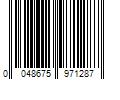 0 048675 971287